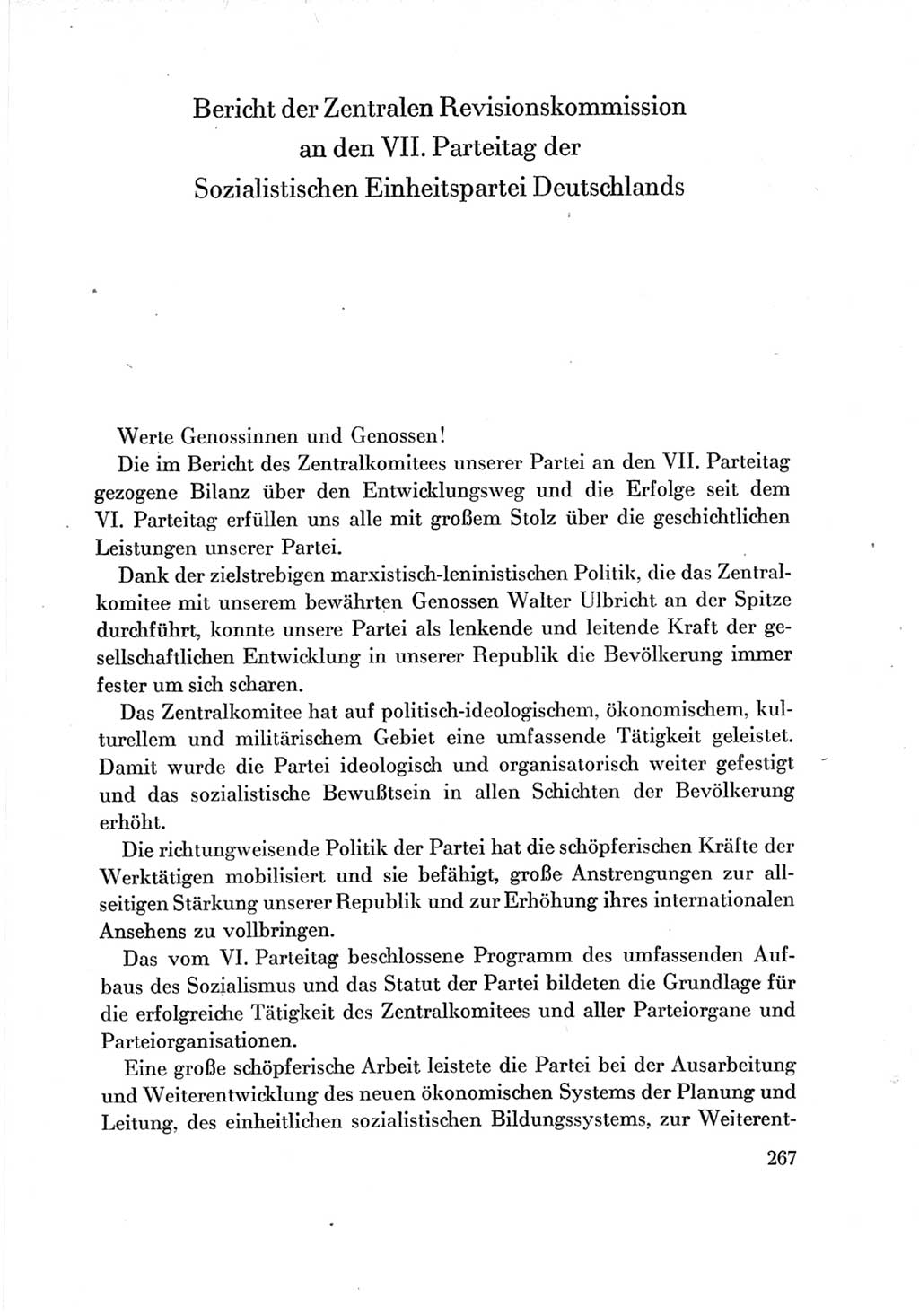 Bericht der Zentralen Revisionskommission an den VII. Parteitag der Sozialistischen Einheitspartei Deutschlands

Werte Genossinnen und Genossen!

Die im Bericht des Zentralkomitees unserer Partei an den VII. Parteitag gezogene Bilanz über den Entwicklungsweg und die Erfolge seit dem VI. Parteitag erfüllen uns alle mit großem Stolz über die geschichtlichen Leistungen unserer Partei.

Dank der zielstrebigen marxistisch-leninistischen Politik, die das Zentralkomitee mit unserem bewährten Genossen Walter Ulbricht an der Spitze durchführt, konnte unsere Partei als lenkende und leitende Kraft der gesellschaftlichen Entwicklung in unserer Republik die Bevölkerung immer fester um sich scharen.

Das Zentralkomitee hat auf politisch-ideologischem, ökonomischem, kulturellem und militärischem Gebiet eine umfassende Tätigkeit geleistet. Damit wurde die Partei ideologisch und organisatorisch weiter gefestigt und das sozialistische Bewußtsein in allen Schichten der Bevölkerung erhöht.

Die richtungweisende Politik der Partei hat die schöpferischen Kräfte der Werktätigen mobilisiert und sie befähigt, große Anstrengungen zur allseitigen Stärkung unserer Republik und zur Erhöhung ihres internationalen Ansehens zu vollbringen.

Das vom VI. Parteitag beschlossene Programm des umfassenden Aufbaus des Sozialismus und das Statut der Partei bildeten die Grundlage für die erfolgreiche Tätigkeit des Zentralkomitees und aller Parteiorgane und Parteiorganisationen.

Eine große schöpferische Arbeit leistete die Partei bei der Ausarbeitung und Weiterentwicklung des neuen ökonomischen Systems der Planung und Leitung, des einheitlichen sozialistischen Bildungssystems, zur Weiterent-

267